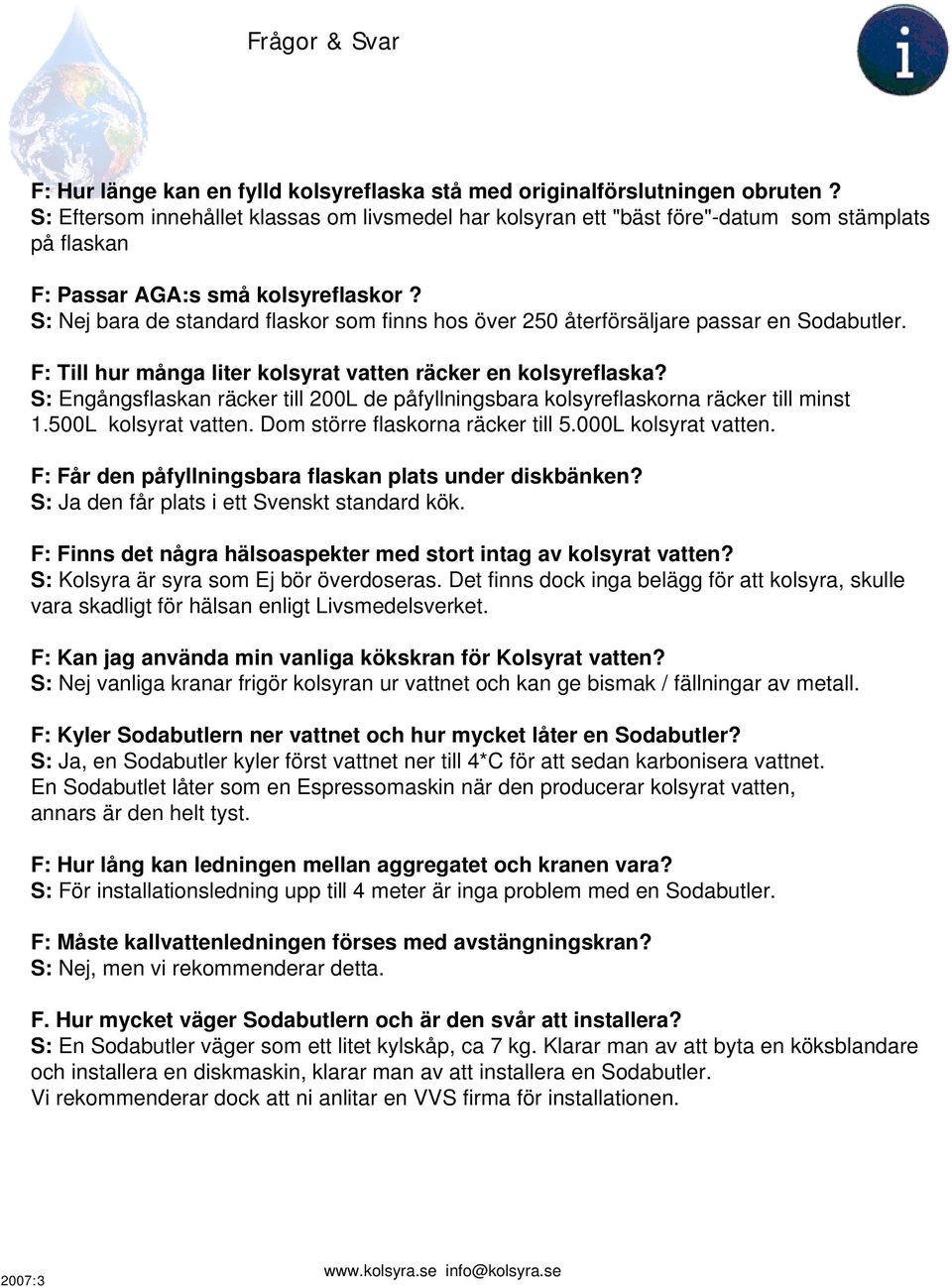 Frågor & Svar

i

F: Hur länge kan en fylld kolsyreflaska stå med originalförslutningen obruten ?
S: Eftersom innehållet klassas om livsmedel har kolsyran ett "bäst före"-datum som stämplats på flaskan

F: Passar AGA:s små kolsyreflaskor ?
S: Nej bara de standard flaskor som finns hos över 250 återförsäljare passar en Sodabutler.

F: Till hur många liter kolsyrat vatten räcker en kolsyreflaska?
S: Engångsflaskan räcker till 200L de påfyllningsbara kolsyreflaskorna räcker till minst 1.500L kolsyrat vatten. Dom större flaskorna räcker till 5.000L kolsyrat vatten.

F: Får den påfyllningsbara flaskan plats under diskbänken?
S: Ja den får plats i ett Svenskt standard kök.

F: Finns det några hälsoaspekter med stort intag av kolsyrat vatten?
S: Kolsyra är syra som Ej bör överdoseras. Det finns dock inga belägg för att kolsyra, skulle vara skadligt för hälsan enligt Livsmedelsverket.

F: Kan jag använda min vanliga kökskran för Kolsyrat vatten?
S: Nej vanliga kranar frigör kolsyran ur vattnet och kan ge bismak / fällningar av metall.

F: Kyler Sodabutlern ner vattnet och hur mycket låter en Sodabutler?
S: Ja, en Sodabutler kyler först vattnet ner till 4*C för att sedan karbonisera vattnet.
En Sodabutlet låter som en Espressomaskin när den producerar kolsyrat vatten, annars är den helt tyst.

F: Hur lång kan ledningen mellan aggregatet och kranen vara?
S: För installationsledning upp till 4 meter är inga problem med en Sodabutler.

F: Måste kallvattenledningen förses med avstängningskran?
S: Nej, men vi rekommenderar detta.

F. Hur mycket väger Sodabutlern och är den svår att installera?
S: En Sodabutler väger som ett litet kylskåp, ca 7 kg. Klarar man av att byta en köksblandare och installera en diskmaskin, klarar man av att installera en Sodabutler.
Vi rekommenderar dock att ni anlitar en VVS firma för installationen.

2007:3 www.kolsyra.se info@kolsyra.se